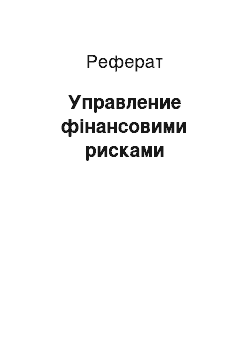 Реферат

Управление фінансовими рисками